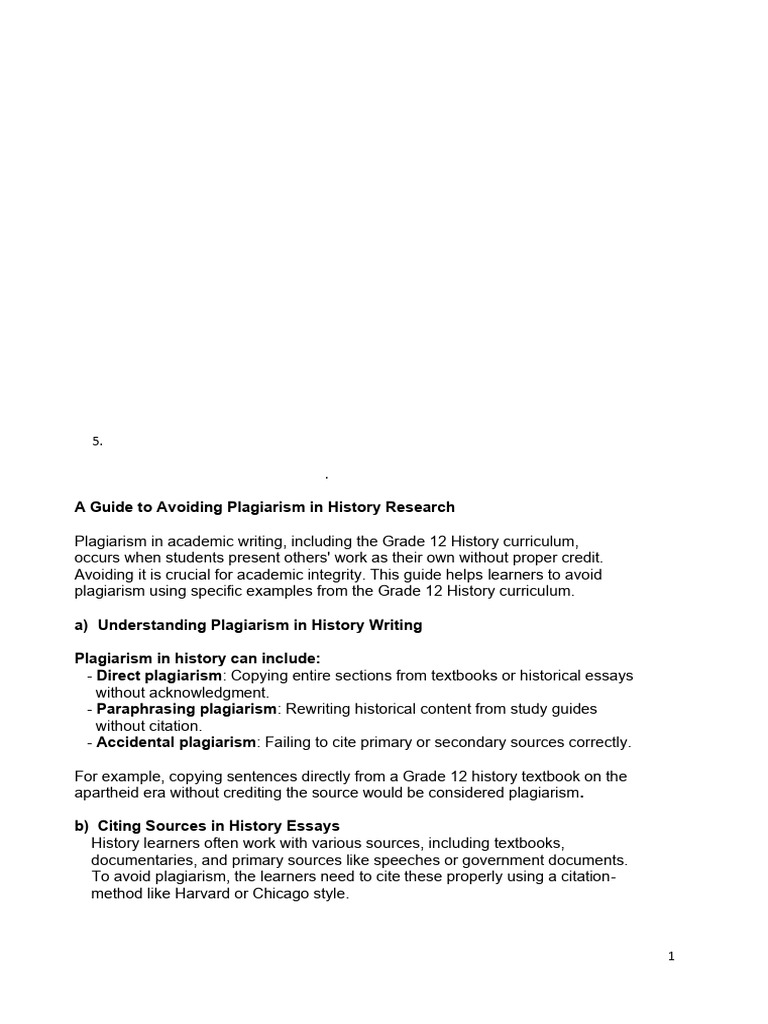 5.

.

A Guide to Avoiding Plagiarism in History Research

Plagiarism in academic writing, including the Grade 12 History curriculum, occurs when students present others' work as their own without proper credit. Avoiding it is crucial for academic integrity. This guide helps learners to avoid plagiarism using specific examples from the Grade 12 History curriculum.

a) Understanding Plagiarism in History Writing

Plagiarism in history can include:
- Direct plagiarism: Copying entire sections from textbooks or historical essays without acknowledgment.
- Paraphrasing plagiarism: Rewriting historical content from study guides without citation.
- Accidental plagiarism: Failing to cite primary or secondary sources correctly.

For example, copying sentences directly from a Grade 12 history textbook on the apartheid era without crediting the source would be considered plagiarism.

b) Citing Sources in History Essays
History learners often work with various sources, including textbooks, documentaries, and primary sources like speeches or government documents. To avoid plagiarism, the learners need to cite these properly using a citation-method like Harvard or Chicago style.

1